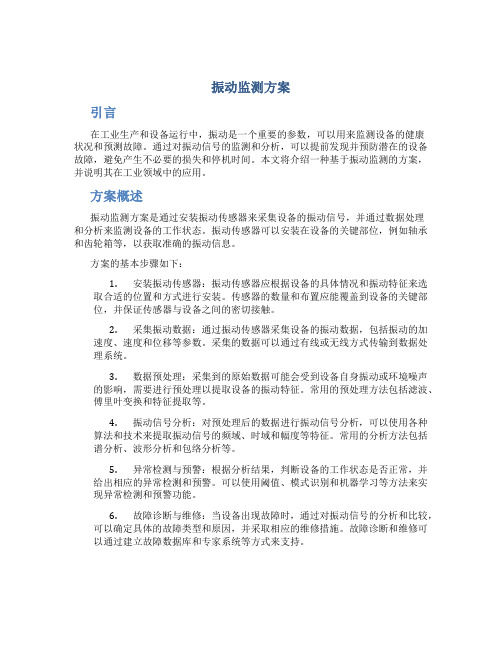 振动监测方案

引言

在工业生产和设备运行中，振动是一个重要的参数，可以用来监测设备的健康状况和预测故障。通过对振动信号的监测和分析，可以提前发现并预防潜在的设备故障，避免产生不必要的损失和停机时间。本文将介绍一种基于振动监测的方案，并说明其在工业领域中的应用。

方案概述

振动监测方案是通过安装振动传感器来采集设备的振动信号，并通过数据处理和分析来监测设备的工作状态。振动传感器可以安装在设备的关键部位，例如轴承和齿轮箱等，以获取准确的振动信息。

方案的基本步骤如下：

1. 安装振动传感器：振动传感器应根据设备的具体情况和振动特征来选取合适的位置和方式进行安装。传感器的数量和布置应能覆盖到设备的关键部位，并保证传感器与设备之间的密切接触。

2. 采集振动数据：通过振动传感器采集设备的振动数据，包括振动的加速度、速度和位移等参数。采集的数据可以通过有线或无线方式传输到数据处理系统。

3. 数据预处理：采集到的原始数据可能会受到设备自身振动或环境噪声的影响，需要进行预处理以提取设备的振动特征。常用的预处理方法包括滤波、傅里叶变换和特征提取等。

4. 振动信号分析：对预处理后的数据进行振动信号分析，可以使用各种算法和技术来提取振动信号的频域、时域和幅度等特征。常用的分析方法包括谱分析、波形分析和包络分析等。

5. 异常检测与预警：根据分析结果，判断设备的工作状态是否正常，并给出相应的异常检测和预警。可以使用阈值、模式识别和机器学习等方法来实现异常检测和预警功能。

6. 故障诊断与维修：当设备出现故障时，通过对振动信号的分析和比较，可以确定具体的故障类型和原因，并采取相应的维修措施。故障诊断和维修可以通过建立故障数据库和专家系统等方式来支持。